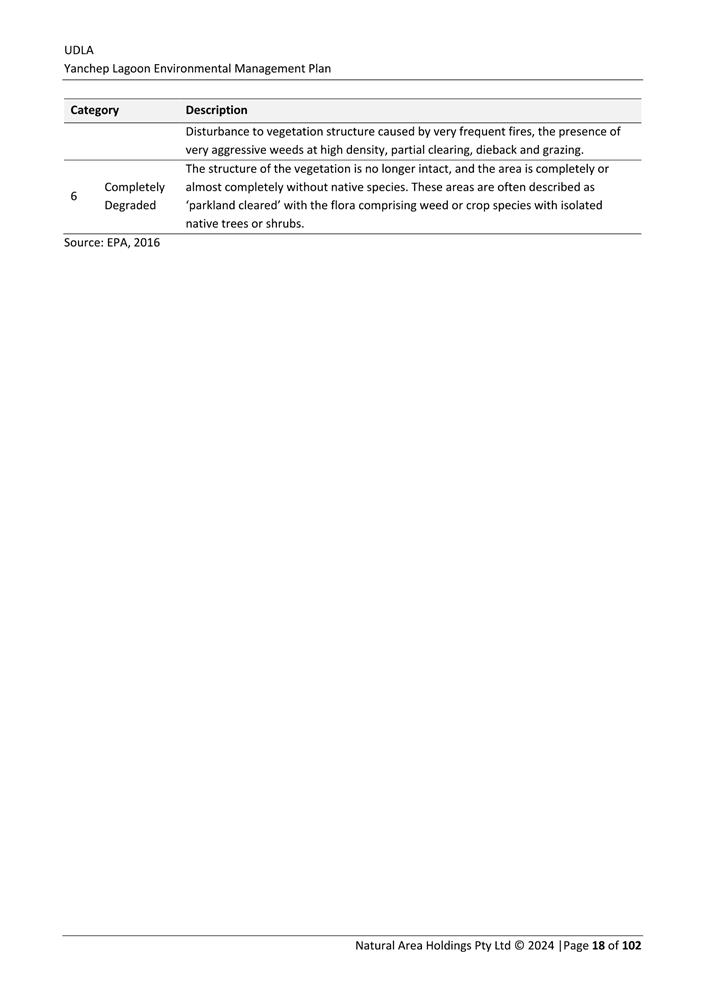 UDLA
Yanchep Lagoon Environmental Management Plan

| Category | | Description |
|---|---|---|
| | | Disturbance to vegetation structure caused by very frequent fires, the presence of very aggressive weeds at high density, partial clearing, dieback and grazing. |
| 6 | Completely Degraded | The structure of the vegetation is no longer intact, and the area is completely or almost completely without native species. These areas are often described as 'parkland cleared' with the flora comprising weed or crop species with isolated native trees or shrubs. |

Source: EPA, 2016

Natural Area Holdings Pty Ltd © 2024 |Page 18 of 102